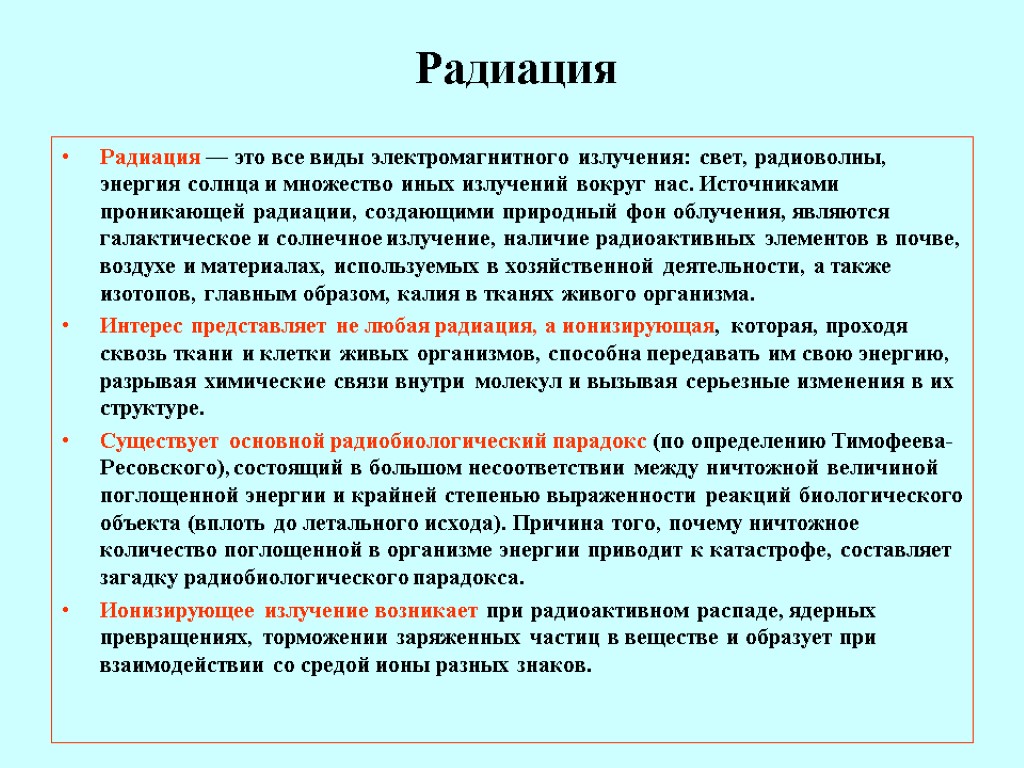 Радиация

• Радиация — это все виды электромагнитного излучения: свет, радиоволны, энергия солнца и множество иных излучений вокруг нас. Источниками проникающей радиации, создающими природный фон облучения, являются галактическое и солнечное излучение, наличие радиоактивных элементов в почве, воздухе и материалах, используемых в хозяйственной деятельности, а также изотопов, главным образом, калия в тканях живого организма.

• Интерес представляет не любая радиация, а ионизирующая, которая, проходя сквозь ткани и клетки живых организмов, способна передавать им свою энергию, разрывая химические связи внутри молекул и вызывая серьезные изменения в их структуре.

• Существует основной радиобиологический парадокс (по определению Тимофеева-Ресовского), состоящий в большом несоответствии между ничтожной величиной поглощенной энергии и крайней степенью выраженности реакций биологического объекта (вплоть до летального исхода). Причина того, почему ничтожное количество поглощенной в организме энергии приводит к катастрофе, составляет загадку радиобиологического парадокса.

• Ионизирующее излучение возникает при радиоактивном распаде, ядерных превращениях, торможении заряженных частиц в веществе и образует при взаимодействии со средой ионы разных знаков.